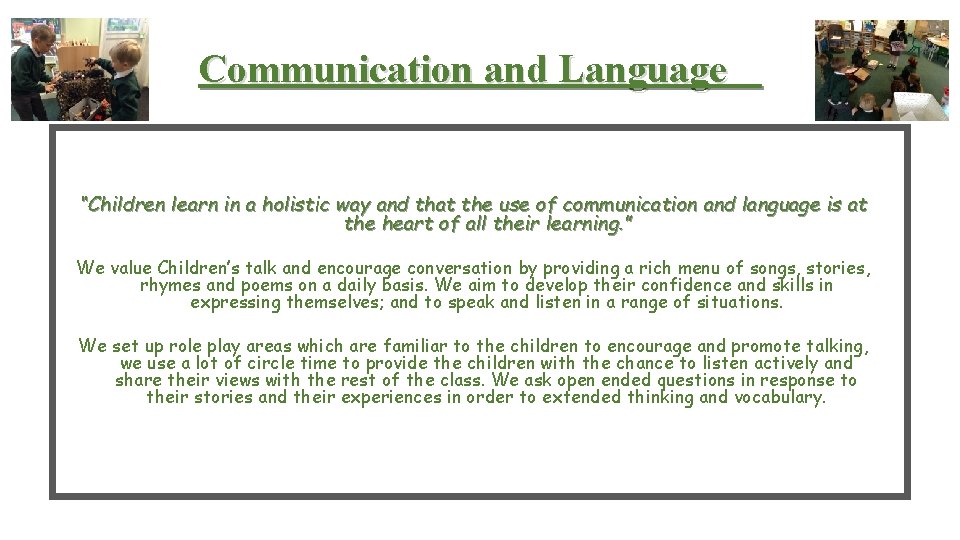 Communication and Language

"Children learn in a holistic way and that the use of communication and language is at the heart of all their learning."

We value Children's talk and encourage conversation by providing a rich menu of songs, stories, rhymes and poems on a daily basis. We aim to develop their confidence and skills in expressing themselves; and to speak and listen in a range of situations.

We set up role play areas which are familiar to the children to encourage and promote talking, we use a lot of circle time to provide the children with the chance to listen actively and share their views with the rest of the class. We ask open ended questions in response to their stories and their experiences in order to extended thinking and vocabulary.